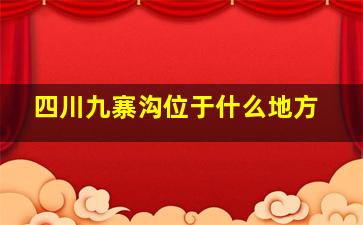 四川九寨沟位于什么地方